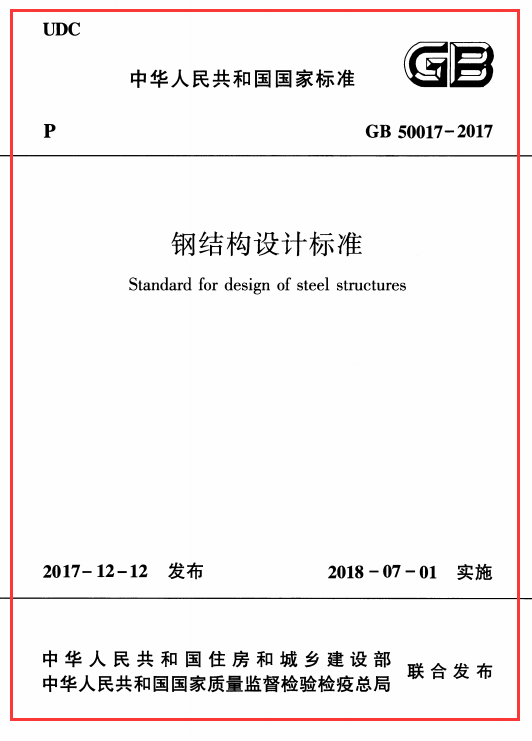 UDC

中华人民共和国国家标准

GB

P

GB 50017-2017

钢结构设计标准

Standard for design of steel structures

2017-12-12 发布

2018-07-01 实施

中华人民共和国住房和城乡建设部
中华人民共和国国家质量监督检验检疫总局

联合发布